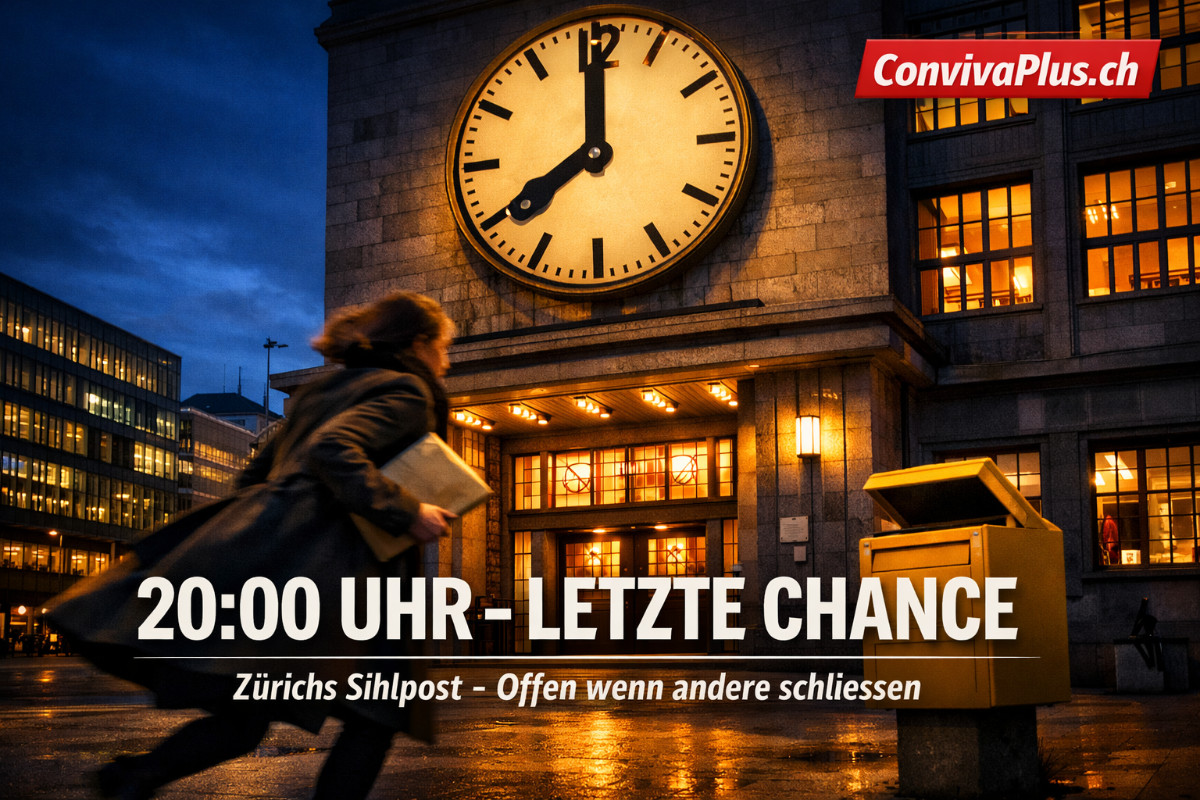 ConvivaPlus.ch

12

20:00 UHR – LETZTE CHANCE

Zürichs Sihlpost – Offen wenn andere schliessen